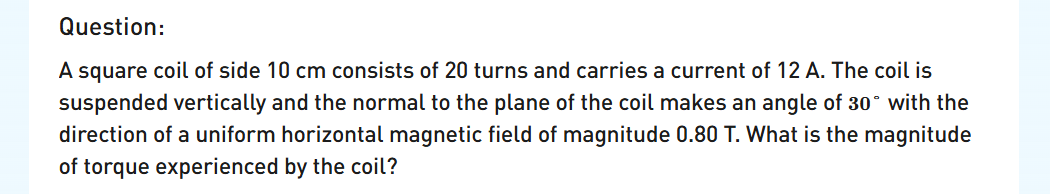 Question:

A square coil of side 10 cm consists of 20 turns and carries a current of 12 A. The coil is suspended vertically and the normal to the plane of the coil makes an angle of $30^\circ$ with the direction of a uniform horizontal magnetic field of magnitude 0.80 T. What is the magnitude of torque experienced by the coil?